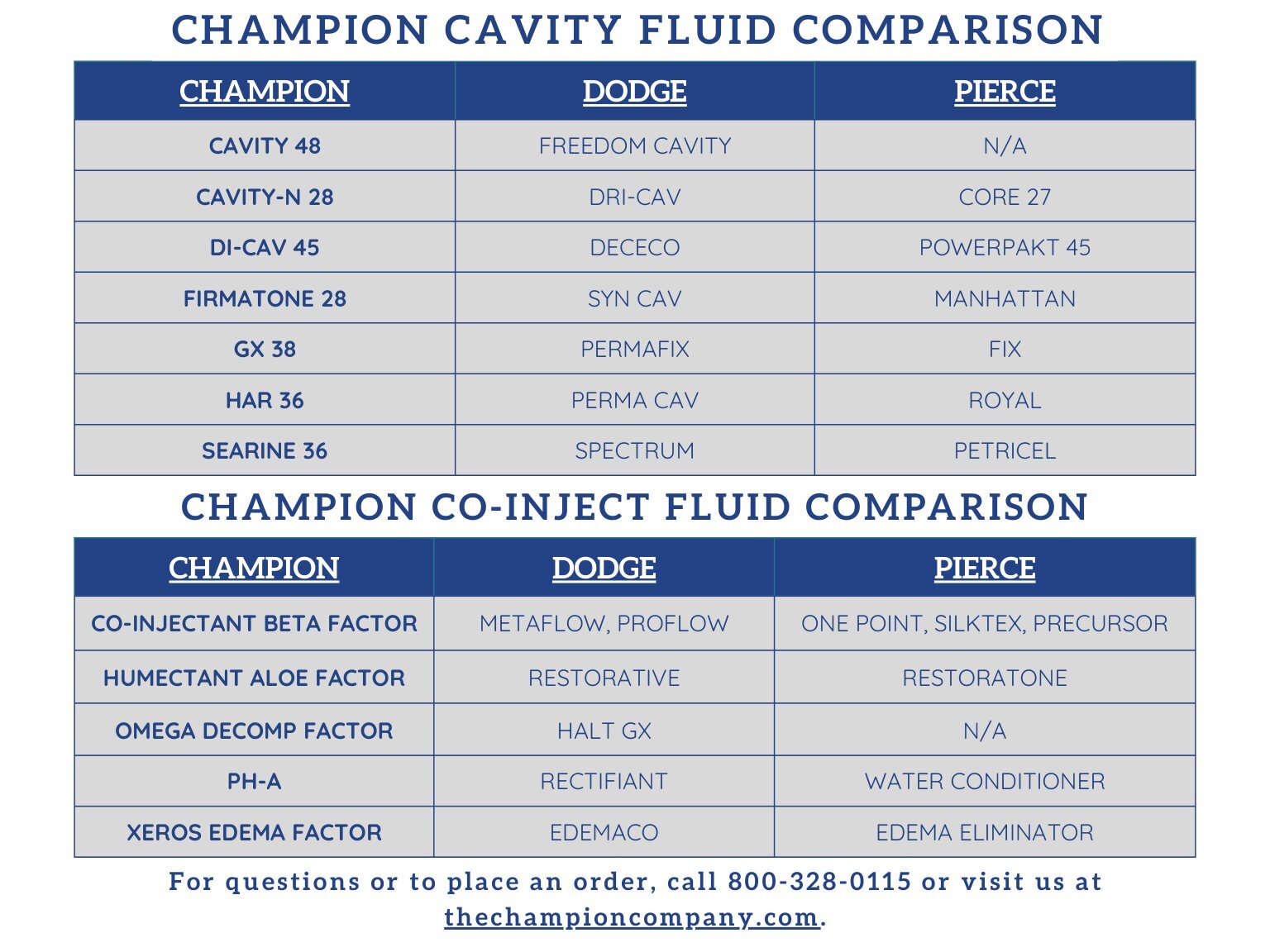 CHAMPION CAVITY FLUID COMPARISON

| CHAMPION | DODGE | PIERCE |
|---|---|---|
| CAVITY 48 | FREEDOM CAVITY | N/A |
| CAVITY-N 28 | DRI-CAV | CORE 27 |
| DI-CAV 45 | DECECO | POWERPAKT 45 |
| FIRMATONE 28 | SYN CAV | MANHATTAN |
| GX 38 | PERMAFIX | FIX |
| HAR 36 | PERMA CAV | ROYAL |
| SEARINE 36 | SPECTRUM | PETRICEL |

CHAMPION CO-INJECT FLUID COMPARISON

| CHAMPION | DODGE | PIERCE |
|---|---|---|
| CO-INJECTANT BETA FACTOR | METAFLOW, PROFLOW | ONE POINT, SILKTEX, PRECURSOR |
| HUMECTANT ALOE FACTOR | RESTORATIVE | RESTORATONE |
| OMEGA DECOMP FACTOR | HALT GX | N/A |
| PH-A | RECTIFIANT | WATER CONDITIONER |
| XEROS EDEMA FACTOR | EDEMACO | EDEMA ELIMINATOR |

For questions or to place an order, call 800-328-0115 or visit us at thechampioncompany.com.